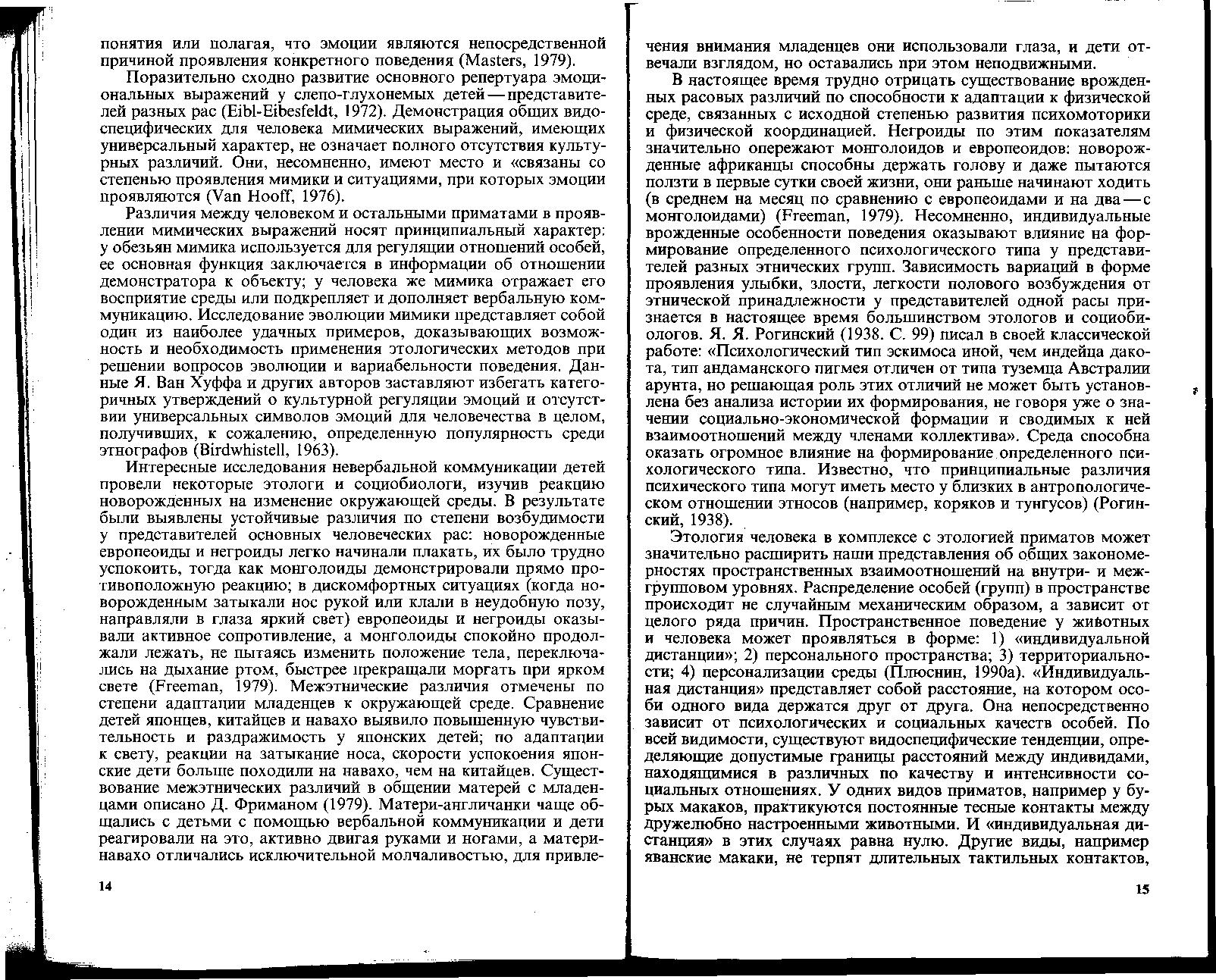 понятия или полагая, что эмоции являются непосредственной причиной проявления конкретного поведения (Masters, 1979).

Поразительно сходно развитие основного репертуара эмоциональных выражений у слепо-глухонемых детей — представителей разных рас (Eibl-Eibesfeldt, 1972). Демонстрация общих видоспецифических для человека мимических выражений, имеющих универсальный характер, не означает полного отсутствия культурных различий. Они, несомненно, имеют место и «связаны со степенью проявления мимики и ситуациями, при которых эмоции проявляются (Van Hooff, 1976).

Различия между человеком и остальными приматами в проявлении мимических выражений носят принципиальный характер: у обезьян мимика используется для регуляции отношений особей, ее основная функция заключается в информации об отношении демонстратора к объекту; у человека же мимика отражает его восприятие среды или подкрепляет и дополняет вербальную коммуникацию. Исследование эволюции мимики представляет собой один из наиболее удачных примеров, доказывающих возможность и необходимость применения этологических методов при решении вопросов эволюции и вариабельности поведения. Данные Я. Ван Хуффа и других авторов заставляют избегать категоричных утверждений о культурной регуляции эмоций и отсутствии универсальных символов эмоций для человечества в целом, получивших, к сожалению, определенную популярность среди этнографов (Birdwhistell, 1963).

Интересные исследования невербальной коммуникации детей провели некоторые этологи и социобиологи, изучив реакцию новорожденных на изменение окружающей среды. В результате были выявлены устойчивые различия по степени возбудимости у представителей основных человеческих рас: новорожденные европеоиды и негроиды легко начинали плакать, их было трудно успокоить, тогда как монголоиды демонстрировали прямо противоположную реакцию; в дискомфортных ситуациях (когда новорожденным затыкали нос рукой или клали в неудобную позу, направляли в глаза яркий свет) европеоиды и негроиды оказывали активное сопротивление, а монголоиды спокойно продолжали лежать, не пытаясь изменить положение тела, переключались на дыхание ртом, быстрее прекращали моргать при ярком свете (Freeman, 1979). Межэтнические различия отмечены по степени адаптации младенцев к окружающей среде. Сравнение детей японцев, китайцев и навахо выявило повышенную чувствительность и раздражимость у японских детей; по адаптации к свету, реакции на затыкание носа, скорости успокоения японские дети больше походили на навахо, чем на китайцев. Существование межэтнических различий в общении матерей с младенцами описано Д. Фриманом (1979). Матери-англичанки чаще общались с детьми с помощью вербальной коммуникации и дети реагировали на это, активно двигая руками и ногами, а матери-навахо отличались исключительной молчаливостью, для привле-

14

чения внимания младенцев они использовали глаза, и дети отвечали взглядом, но оставались при этом неподвижными.

В настоящее время трудно отрицать существование врожденных расовых различий по способности к адаптации к физической среде, связанных с исходной степенью развития психомоторики и физической координацией. Негроиды по этим показателям значительно опережают монголоидов и европеоидов: новорожденные африканцы способны держать голову и даже пытаются ползти в первые сутки своей жизни, они раньше начинают ходить (в среднем на месяц по сравнению с европеоидами и на два — с монголоидами) (Freeman, 1979). Несомненно, индивидуальные врожденные особенности поведения оказывают влияние на формирование определенного психологического типа у представителей разных этнических групп. Зависимость вариаций в форме проявления улыбки, злости, легкости полового возбуждения от этнической принадлежности у представителей одной расы признается в настоящее время большинством этологов и социобиологов. Я. Я. Рогинский (1938. С. 99) писал в своей классической работе: «Психологический тип эскимоса иной, чем индейца дакота, тип андаманского пигмея отличен от типа туземца Австралии арунта, но решающая роль этих отличий не может быть установлена без анализа истории их формирования, не говоря уже о значении социально-экономической формации и сводимых к ней взаимоотношений между членами коллектива». Среда способна оказать огромное влияние на формирование определенного психологического типа. Известно, что принципиальные различия психического типа могут иметь место у близких в антропологическом отношении этносов (например, коряков и тунгусов) (Рогинский, 1938).

Этология человека в комплексе с этологией приматов может значительно расширить наши представления об общих закономерностях пространственных взаимоотношений на внутри- и межгрупповом уровнях. Распределение особей (групп) в пространстве происходит не случайным механическим образом, а зависит от целого ряда причин. Пространственное поведение у животных и человека может проявляться в форме: 1) «индивидуальной дистанции»; 2) персонального пространства; 3) территориальности; 4) персонализации среды (Плюснин, 1990а). «Индивидуальная дистанция» представляет собой расстояние, на котором особи одного вида держатся друг от друга. Она непосредственно зависит от психологических и социальных качеств особей. По всей видимости, существуют видоспецифические тенденции, определяющие допустимые границы расстояний между индивидами, находящимися в различных по качеству и интенсивности социальных отношениях. У одних видов приматов, например у бурых макаков, практикуются постоянные тесные контакты между дружелюбно настроенными животными. И «индивидуальная дистанция» в этих случаях равна нулю. Другие виды, например яванские макаки, не терпят длительных тактильных контактов,

15